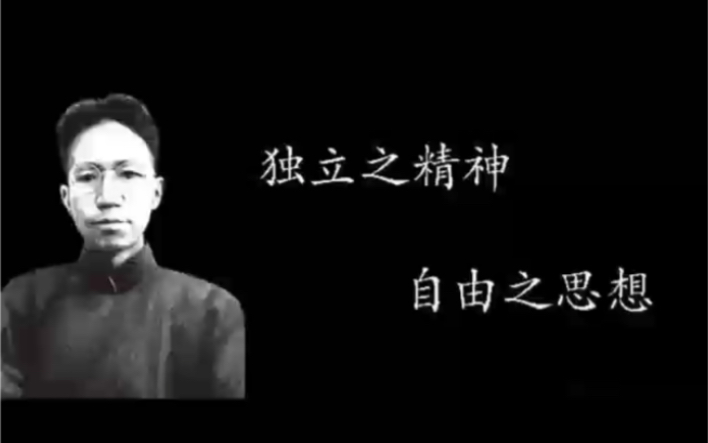 独立之精神

自由之思想